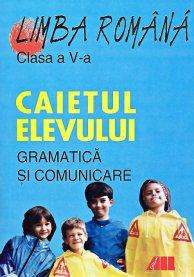 LIMBA ROMÂNĂ
Clasa a V-a

CAIETUL ELEVULUI
GRAMATICĂ
ȘI COMUNICARE

ALL